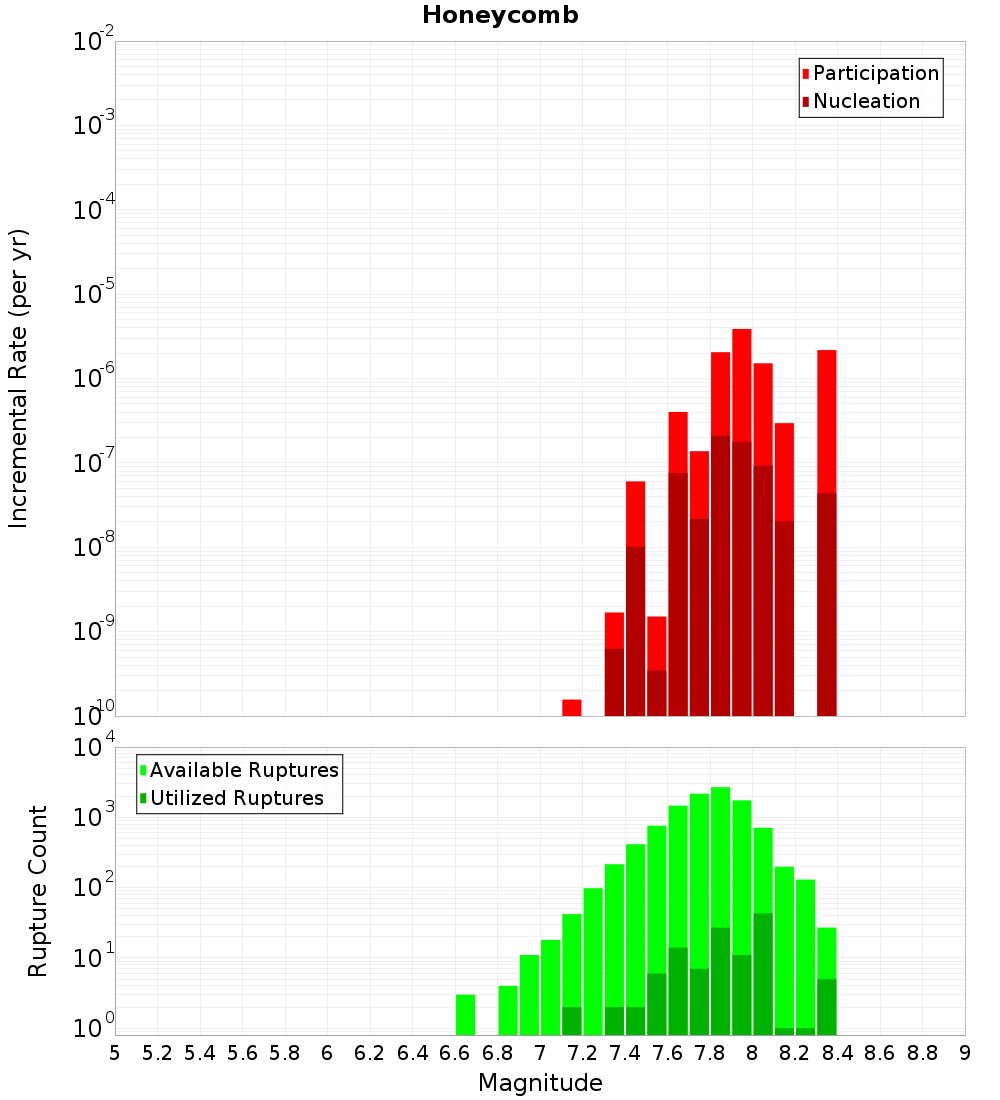 Honeycomb

Participation
Nucleation

Incremental Rate (per yr)

$10^{-2}$
$10^{-3}$
$10^{-4}$
$10^{-5}$
$10^{-6}$
$10^{-7}$
$10^{-8}$
$10^{-9}$
$10^{-10}$

Available Ruptures
Utilized Ruptures

Rupture Count

$10^{4}$
$10^{3}$
$10^{2}$
$10^{1}$
$10^{0}$

5 5.2 5.4 5.6 5.8 6 6.2 6.4 6.6 6.8 7 7.2 7.4 7.6 7.8 8 8.2 8.4 8.6 8.8 9

Magnitude